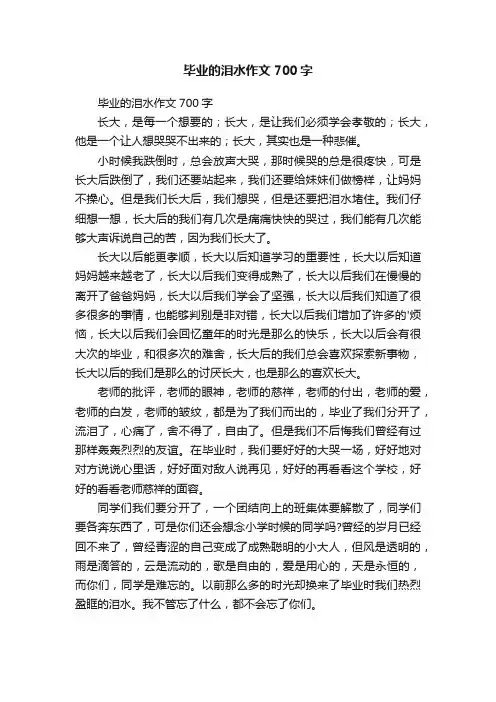 毕业的泪水作文 700 字

毕业的泪水作文 700 字

长大，是每一个想要的；长大，是让我们必须学会孝敬的；长大，他是一个让人想哭哭不出来的；长大，其实也是一种悲催。

小时候我跌倒时，总会放声大哭，那时候哭的总是很疼快，可是长大后跌倒了，我们还要站起来，我们还要给妹妹们做榜样，让妈妈不操心。但是我们长大后，我们想哭，但是还要把泪水堵住。我们仔细想一想，长大后的我们有几次是痛痛快快的哭过，我们能有几次能够大声诉说自己的苦，因为我们长大了。

长大以后能更孝顺，长大以后知道学习的重要性，长大以后知道妈妈越来越老了，长大以后我们变得成熟了，长大以后我们在慢慢的离开了爸爸妈妈，长大以后我们学会了坚强，长大以后我们知道了很多很多的事情，也能够判别是非对错，长大以后我们增加了许多的'烦恼，长大以后我们会回忆童年的时光是那么的快乐，长大以后会有很大次的毕业，和很多次的难舍，长大后的我们总会喜欢探索新事物，长大以后的我们是那么的讨厌长大，也是那么的喜欢长大。

老师的批评，老师的眼神，老师的慈祥，老师的付出，老师的爱，老师的白发，老师的皱纹，都是为了我们而出的，毕业了我们分开了，流泪了，心痛了，舍不得了，自由了。但是我们不后悔我们曾经有过那样轰轰烈烈的友谊。在毕业时，我们要好好的大哭一场，好好地对对方说说心里话，好好面对敌人说再见，好好的再看看这个学校，好好的看看老师慈祥的面容。

同学们我们要分开了，一个团结向上的班集体要解散了，同学们要各奔东西了，可是你们还会想念小学时候的同学吗?曾经的岁月已经回不来了，曾经青涩的自己变成了成熟聪明的小大人，但风是透明的，雨是滴答的，云是流动的，歌是自由的，爱是用心的，天是永恒的，而你们，同学是难忘的。以前那么多的时光却换来了毕业时我们热烈盈眶的泪水。我不管忘了什么，都不会忘了你们。